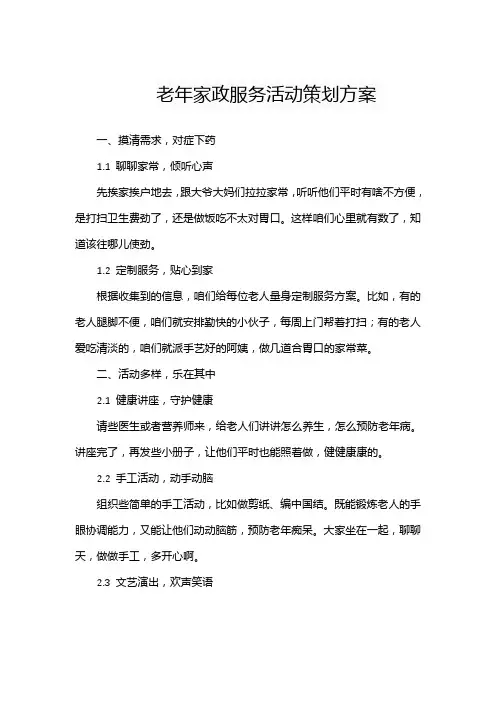 老年家政服务活动策划方案

一、摸清需求，对症下药

1.1 聊聊家常，倾听心声

先挨家挨户地去，跟大爷大妈们拉拉家常，听听他们平时有啥不方便，是打扫卫生费劲了，还是做饭吃不太对胃口。这样咱们心里就有数了，知道该往哪儿使劲。

1.2 定制服务，贴心到家

根据收集到的信息，咱们给每位老人量身定制服务方案。比如，有的老人腿脚不便，咱们就安排勤快的小伙子，每周上门帮着打扫；有的老人爱吃清淡的，咱们就派手艺好的阿姨，做几道合胃口的家常菜。

二、活动多样，乐在其中

2.1 健康讲座，守护健康

请些医生或者营养师来，给老人们讲讲怎么养生，怎么预防老年病。讲座完了，再发些小册子，让他们平时也能照着做，健健康康的。

2.2 手工活动，动手动脑

组织些简单的手工活动，比如做剪纸、编中国结。既能锻炼老人的手眼协调能力，又能让他们动动脑筋，预防老年痴呆。大家坐在一起，聊聊天，做做手工，多开心啊。

2.3 文艺演出，欢声笑语